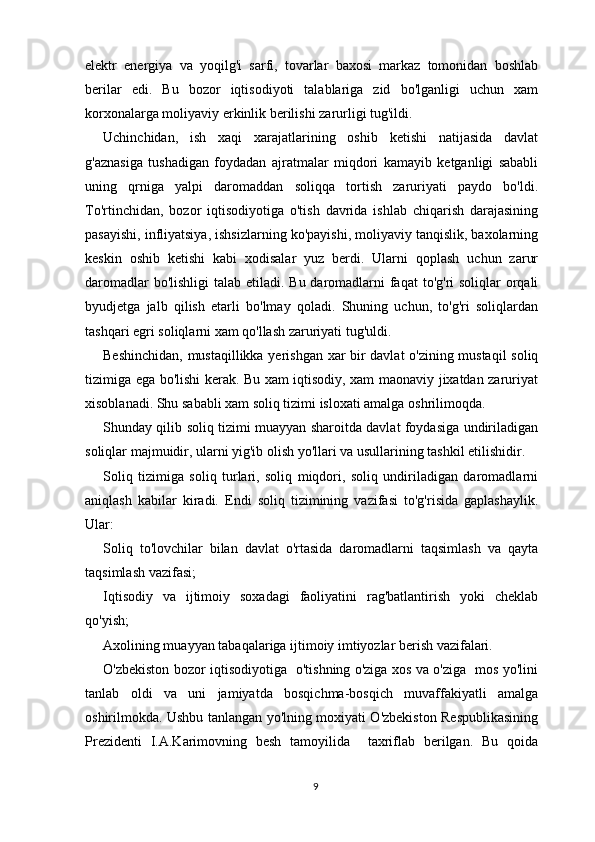 elektr energiya va yoqilg'i sarfi, tovarlar baxosi markaz tomonidan boshlab berilar edi. Bu bozor iqtisodiyoti talablariga zid bo'lganligi uchun xam korxonalarga moliyaviy erkinlik berilishi zarurligi tug'ildi.

Uchinchidan, ish xaqi xarajatlarining oshib ketishi natijasida davlat g'aznasiga tushadigan foydadan ajratmalar miqdori kamayib ketganligi sababli uning qrniga yalpi daromaddan soliqqa tortish zaruriyati paydo bo'ldi. To'rtinchidan, bozor iqtisodiyotiga o'tish davrida ishlab chiqarish darajasining pasayishi, infliyatsiya, ishsizlarning ko'payishi, moliyaviy tanqislik, baxolarning keskin oshib ketishi kabi xodisalar yuz berdi. Ularni qoplash uchun zarur daromadlar bo'lishligi talab etiladi. Bu daromadlarni faqat to'g'ri soliqlar orqali byudjetga jalb qilish etarli bo'lmay qoladi. Shuning uchun, to'g'ri soliqlardan tashqari egri soliqlarni xam qo'llash zaruriyati tug'uldi.

Beshinchidan, mustaqillikka yerishgan xar bir davlat o'zining mustaqil soliq tizimiga ega bo'lishi kerak. Bu xam iqtisodiy, xam maonaviy jixatdan zaruriyat xisoblanadi. Shu sababli xam soliq tizimi isloxati amalga oshrilimoqda.

Shunday qilib soliq tizimi muayyan sharoitda davlat foydasiga undiriladigan soliqlar majmuidir, ularni yig'ib olish yo'llari va usullarining tashkil etilishidir.

Soliq tizimiga soliq turlari, soliq miqdori, soliq undiriladigan daromadlarni aniqlash kabilar kiradi. Endi soliq tizimining vazifasi to'g'risida gaplashaylik. Ular:

Soliq to'lovchilar bilan davlat o'rtasida daromadlarni taqsimlash va qayta taqsimlash vazifasi;

Iqtisodiy va ijtimoiy soxadagi faoliyatini rag'batlantirish yoki cheklab qo'yish;

Axolining muayyan tabaqalariga ijtimoiy imtiyozlar berish vazifalari.

O'zbekiston bozor iqtisodiyotiga o'tishning o'ziga xos va o'ziga mos yo'lini tanlab oldi va uni jamiyatda bosqichma-bosqich muvaffakiyatli amalga oshirilmokda. Ushbu tanlangan yo'lning moxiyati O'zbekiston Respublikasining Prezidenti I.A.Karimovning besh tamoyilida taxriflab berilgan. Bu qoida

9